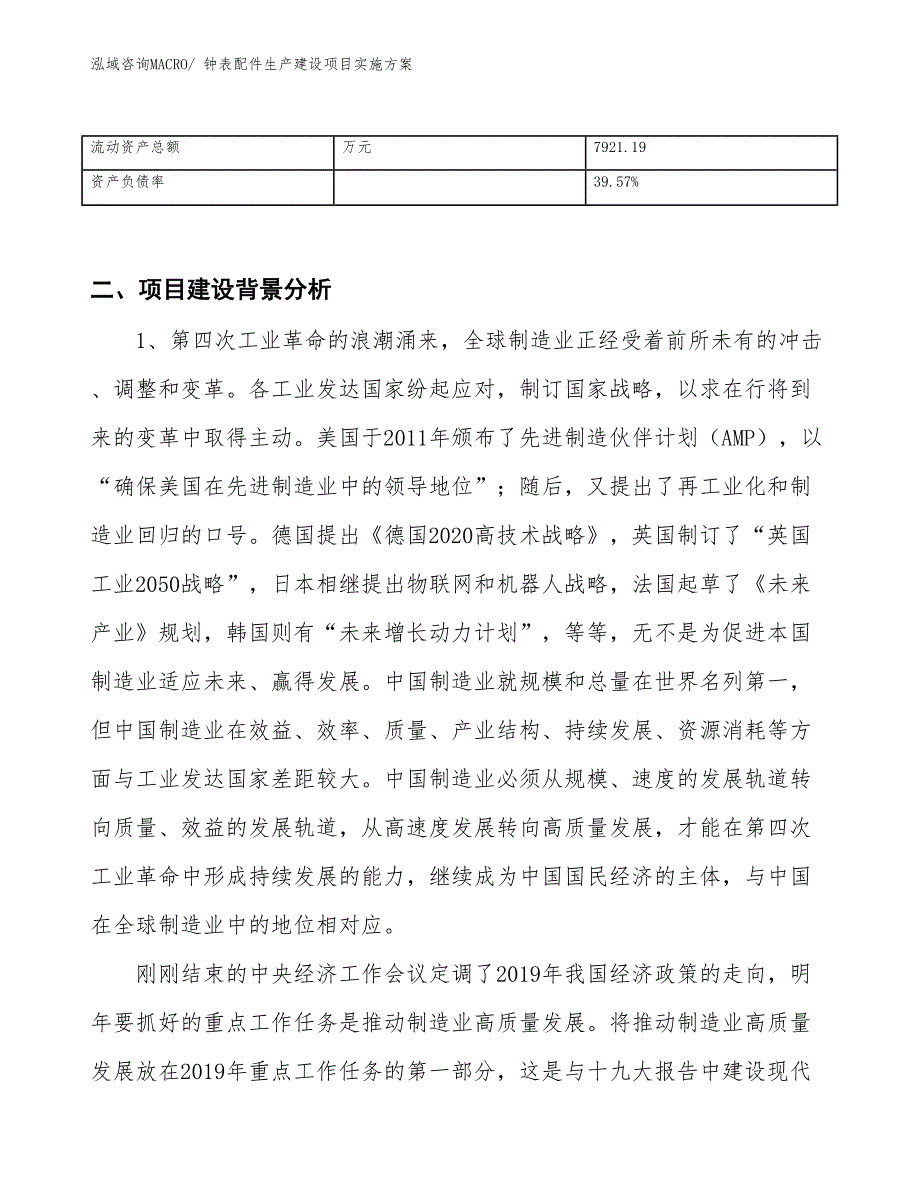 泓域咨询MACRO/ 钟表配件生产建设项目实施方案

| 流动资产总额 | 万元 | 7921.19 |
|---|---|---|
| 资产负债率 |  | 39.57% |

二、项目建设背景分析

1、第四次工业革命的浪潮涌来，全球制造业正经受着前所未有的冲击、调整和变革。各工业发达国家纷起应对，制订国家战略，以求在行将到来的变革中取得主动。美国于2011年颁布了先进制造伙伴计划（AMP），以“确保美国在先进制造业中的领导地位”；随后，又提出了再工业化和制造业回归的口号。德国提出《德国2020高技术战略》，英国制订了“英国工业2050战略”，日本相继提出物联网和机器人战略，法国起草了《未来产业》规划，韩国则有“未来增长动力计划”，等等，无不是为促进本国制造业适应未来、赢得发展。中国制造业就规模和总量在世界名列第一，但中国制造业在效益、效率、质量、产业结构、持续发展、资源消耗等方面与工业发达国家差距较大。中国制造业必须从规模、速度的发展轨道转向质量、效益的发展轨道，从高速度发展转向高质量发展，才能在第四次工业革命中形成持续发展的能力，继续成为中国国民经济的主体，与中国在全球制造业中的地位相对应。

刚刚结束的中央经济工作会议定调了2019年我国经济政策的走向，明年要抓好的重点工作任务是推动制造业高质量发展。将推动制造业高质量发展放在2019年重点工作任务的第一部分，这是与十九大报告中建设现代